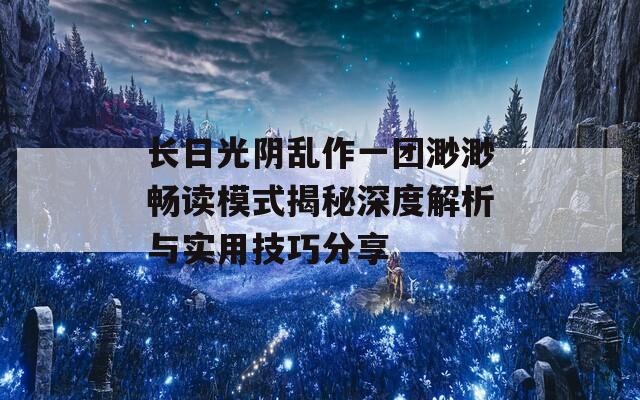 长日光阴乱作一团渺渺畅读模式揭秘深度解析与实用技巧分享